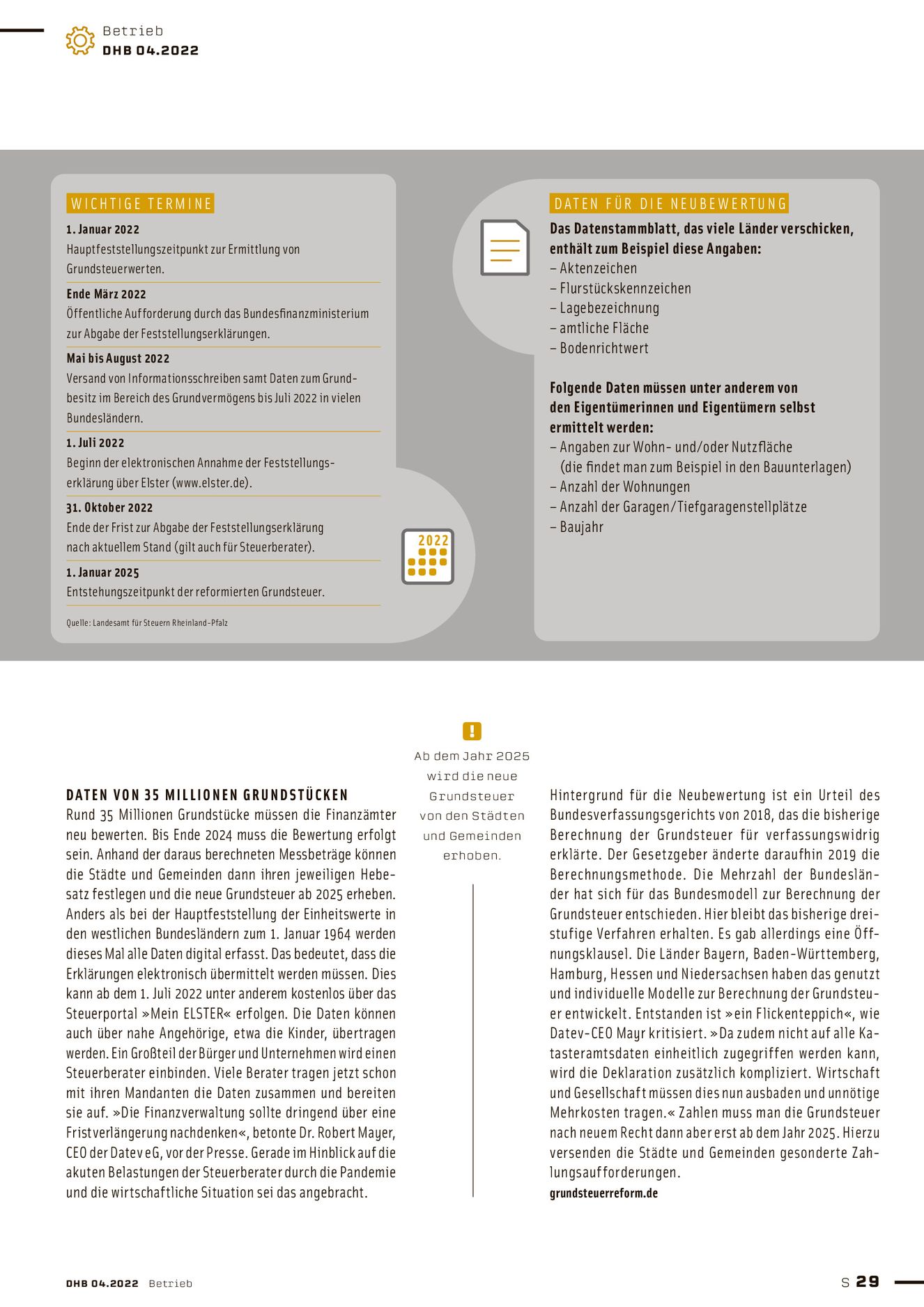 Betrieb
DHB 04.2022

WICHTIGE TERMINE

1. Januar 2022
Hauptfeststellungszeitpunkt zur Ermittlung von Grundsteuerwerten.

Ende März 2022
Öffentliche Aufforderung durch das Bundesfinanzministerium zur Abgabe der Feststellungserklärungen.

Mai bis August 2022
Versand von Informationsschreiben samt Daten zum Grundbesitz im Bereich des Grundvermögens bis Juli 2022 in vielen Bundesländern.

1. Juli 2022
Beginn der elektronischen Annahme der Feststellungserklärung über Elster (www.elster.de).

31. Oktober 2022
Ende der Frist zur Abgabe der Feststellungserklärung nach aktuellem Stand (gilt auch für Steuerberater).

1. Januar 2025
Entstehungszeitpunkt der reformierten Grundsteuer.

Quelle: Landesamt für Steuern Rheinland-Pfalz

2022

DATEN FÜR DIE NEUBEWERTUNG

Das Datenstammblatt, das viele Länder verschicken, enthält zum Beispiel diese Angaben:
– Aktenzeichen
– Flurstückskennzeichen
– Lagebezeichnung
– amtliche Fläche
– Bodenrichtwert

Folgende Daten müssen unter anderem von den Eigentümerinnen und Eigentümern selbst ermittelt werden:
– Angaben zur Wohn- und/oder Nutzfläche (die findet man zum Beispiel in den Bauunterlagen)
– Anzahl der Wohnungen
– Anzahl der Garagen/Tiefgaragenstellplätze
– Baujahr

DATEN VON 35 MILLIONEN GRUNDSTÜCKEN
Rund 35 Millionen Grundstücke müssen die Finanzämter neu bewerten. Bis Ende 2024 muss die Bewertung erfolgt sein. Anhand der daraus berechneten Messbeträge können die Städte und Gemeinden dann ihren jeweiligen Hebesatz festlegen und die neue Grundsteuer ab 2025 erheben. Anders als bei der Hauptfeststellung der Einheitswerte in den westlichen Bundesländern zum 1. Januar 1964 werden dieses Mal alle Daten digital erfasst. Das bedeutet, dass die Erklärungen elektronisch übermittelt werden müssen. Dies kann ab dem 1. Juli 2022 unter anderem kostenlos über das Steuerportal »Mein ELSTER« erfolgen. Die Daten können auch über nahe Angehörige, etwa die Kinder, übertragen werden. Ein Großteil der Bürger und Unternehmen wird einen Steuerberater einbinden. Viele Berater tragen jetzt schon mit ihren Mandanten die Daten zusammen und bereiten sie auf. »Die Finanzverwaltung sollte dringend über eine Fristverlängerung nachdenken«, betonte Dr. Robert Mayer, CEO der Datev eG, vor der Presse. Gerade im Hinblick auf die akuten Belastungen der Steuerberater durch die Pandemie und die wirtschaftliche Situation sei das angebracht.

!
Ab dem Jahr 2025 wird die neue Grundsteuer von den Städten und Gemeinden erhoben.

Hintergrund für die Neubewertung ist ein Urteil des Bundesverfassungsgerichts von 2018, das die bisherige Berechnung der Grundsteuer für verfassungswidrig erklärte. Der Gesetzgeber änderte daraufhin 2019 die Berechnungsmethode. Die Mehrzahl der Bundesländer hat sich für das Bundesmodell zur Berechnung der Grundsteuer entschieden. Hier bleibt das bisherige dreistufige Verfahren erhalten. Es gab allerdings eine Öffnungsklausel. Die Länder Bayern, Baden-Württemberg, Hamburg, Hessen und Niedersachsen haben das genutzt und individuelle Modelle zur Berechnung der Grundsteuer entwickelt. Entstanden ist »ein Flickenteppich«, wie Datev-CEO Mayr kritisiert. »Da zudem nicht auf alle Katasteramtsdaten einheitlich zugegriffen werden kann, wird die Deklaration zusätzlich kompliziert. Wirtschaft und Gesellschaft müssen dies nun ausbaden und unnötige Mehrkosten tragen.« Zahlen muss man die Grundsteuer nach neuem Recht dann aber erst ab dem Jahr 2025. Hierzu versenden die Städte und Gemeinden gesonderte Zahlungsaufforderungen.
grundsteuerreform.de

DHB 04.2022 Betrieb
S 29